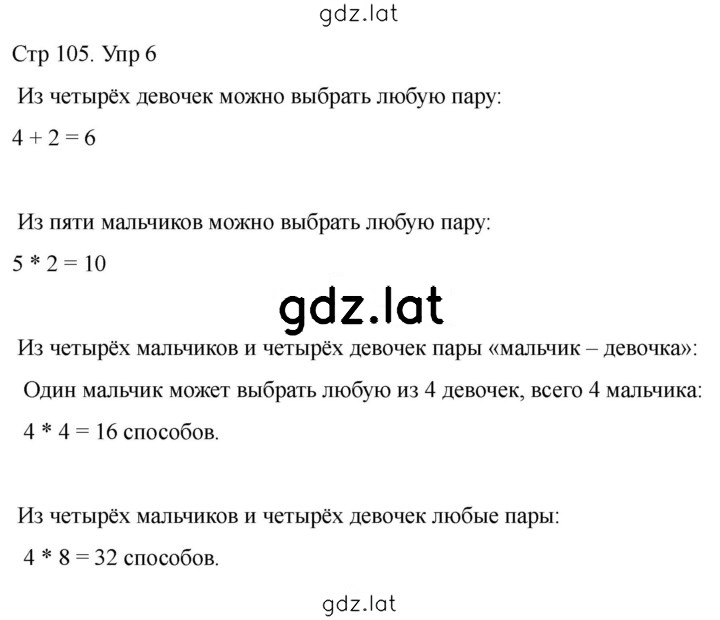 gdz.lat

Стр 105. Упр 6

Из четырёх девочек можно выбрать любую пару:

$4 + 2 = 6$

Из пяти мальчиков можно выбрать любую пару:

$5 * 2 = 10$

gdz.lat

Из четырёх мальчиков и четырёх девочек пары «мальчик – девочка»:

Один мальчик может выбрать любую из 4 девочек, всего 4 мальчика:

$4 * 4 = 16$ способов.

Из четырёх мальчиков и четырёх девочек любые пары:

$4 * 8 = 32$ способов.

gdz.lat